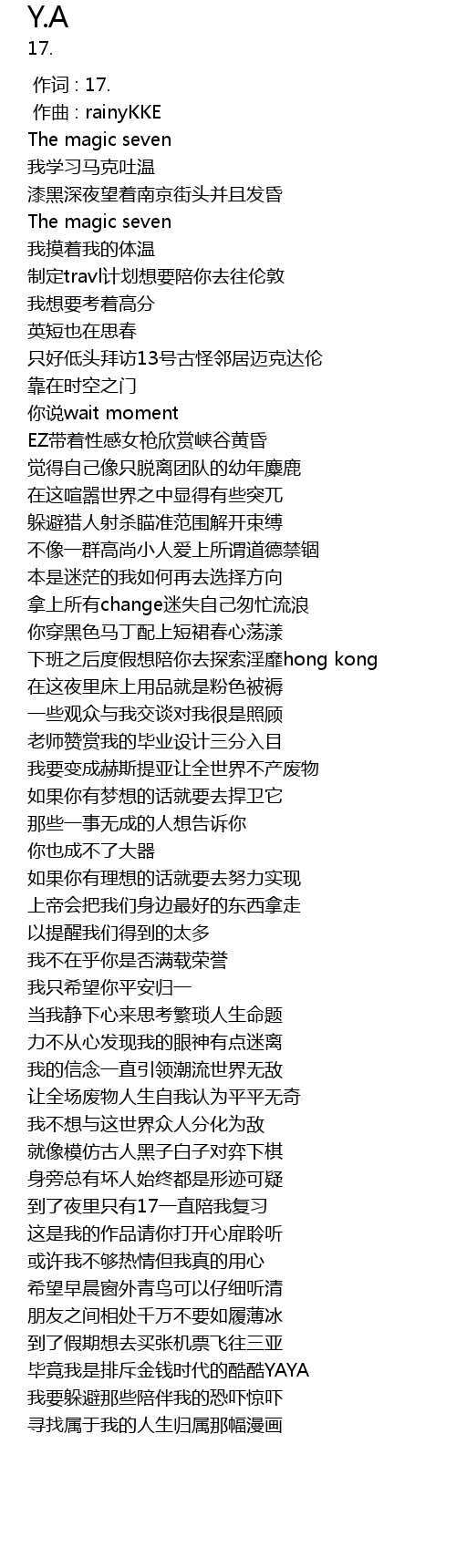 Y.A
17.

作词 : 17.
作曲 : rainyKKE
The magic seven
我学习马克吐温
漆黑深夜望着南京街头并且发昏
The magic seven
我摸着我的体温
制定travl计划想要陪你去往伦敦
我想要考着高分
英短也在思春
只好低头拜访13号古怪邻居迈克达伦
靠在时空之门
你说wait moment
EZ带着性感女枪欣赏峡谷黄昏
觉得自己像只脱离团队的幼年麋鹿
在这喧嚣世界之中显得有些突兀
躲避猎人射杀瞄准范围解开束缚
不像一群高尚小人爱上所谓道德禁锢
本是迷茫的我如何再去选择方向
拿上所有change迷失自己匆忙流浪
你穿黑色马丁配上短裙春心荡漾
下班之后度假想陪你去探索淫靡hong kong
在这夜里床上用品就是粉色被褥
一些观众与我交谈对我很是照顾
老师赞赏我的毕业设计三分入目
我要变成赫斯提亚让全世界不产废物
如果你有梦想的话就要去捍卫它
那些一事无成的人想告诉你
你也成不了大器
如果你有理想的话就要去努力实现
上帝会把我们身边最好的东西拿走
以提醒我们得到的太多
我不在乎你是否满载荣誉
我只希望你平安归一
当我静下心来思考繁琐人生命题
力不从心发现我的眼神有点迷离
我的信念一直引领潮流世界无敌
让全场废物人生自我认为平平无奇
我不想与这世界众人分化为敌
就像模仿古人黑子白子对弈下棋
身旁总有坏人始终都是形迹可疑
到了夜里只有17一直陪我复习
这是我的作品请你打开心扉聆听
或许我不够热情但我真的用心
希望早晨窗外青鸟可以仔细听清
朋友之间相处千万不要如履薄冰
到了假期想去买张机票飞往三亚
毕竟我是排斥金钱时代的酷酷YAYA
我要躲避那些陪伴我的恐吓惊吓
寻找属于我的人生归属那幅漫画